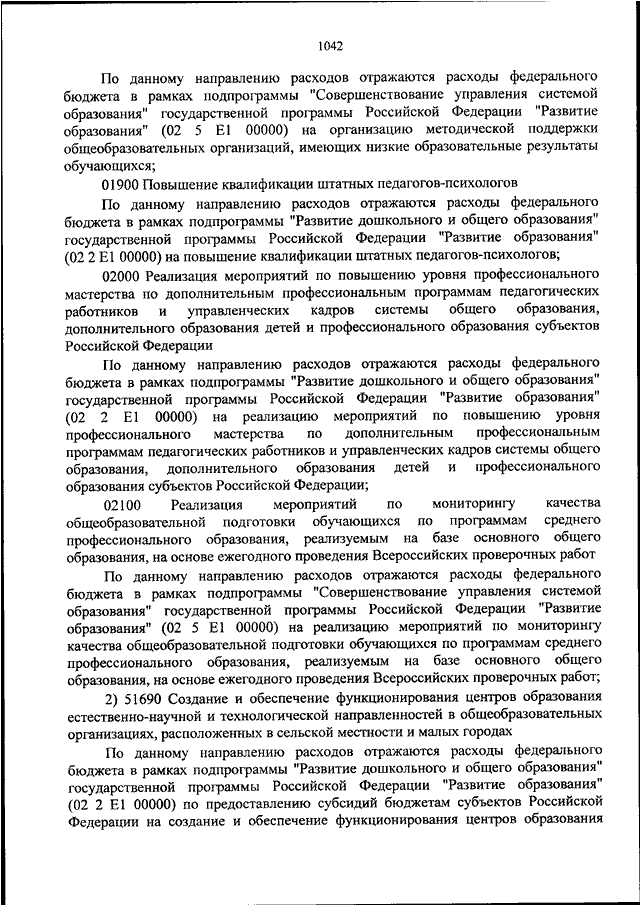 1042

По данному направлению расходов отражаются расходы федерального бюджета в рамках подпрограммы "Совершенствование управления системой образования" государственной программы Российской Федерации "Развитие образования" (02 5 Е1 00000) на организацию методической поддержки общеобразовательных организаций, имеющих низкие образовательные результаты обучающихся;

01900 Повышение квалификации штатных педагогов-психологов

По данному направлению расходов отражаются расходы федерального бюджета в рамках подпрограммы "Развитие дошкольного и общего образования" государственной программы Российской Федерации "Развитие образования" (02 2 Е1 00000) на повышение квалификации штатных педагогов-психологов;

02000 Реализация мероприятий по повышению уровня профессионального мастерства по дополнительным профессиональным программам педагогических работников и управленческих кадров системы общего образования, дополнительного образования детей и профессионального образования субъектов Российской Федерации

По данному направлению расходов отражаются расходы федерального бюджета в рамках подпрограммы "Развитие дошкольного и общего образования" государственной программы Российской Федерации "Развитие образования" (02 2 Е1 00000) на реализацию мероприятий по повышению уровня профессионального мастерства по дополнительным профессиональным программам педагогических работников и управленческих кадров системы общего образования, дополнительного образования детей и профессионального образования субъектов Российской Федерации;

02100 Реализация мероприятий по мониторингу качества общеобразовательной подготовки обучающихся по программам среднего профессионального образования, реализуемым на базе основного общего образования, на основе ежегодного проведения Всероссийских проверочных работ

По данному направлению расходов отражаются расходы федерального бюджета в рамках подпрограммы "Совершенствование управления системой образования" государственной программы Российской Федерации "Развитие образования" (02 5 Е1 00000) на реализацию мероприятий по мониторингу качества общеобразовательной подготовки обучающихся по программам среднего профессионального образования, реализуемым на базе основного общего образования, на основе ежегодного проведения Всероссийских проверочных работ;

2) 51690 Создание и обеспечение функционирования центров образования естественно-научной и технологической направленностей в общеобразовательных организациях, расположенных в сельской местности и малых городах

По данному направлению расходов отражаются расходы федерального бюджета в рамках подпрограммы "Развитие дошкольного и общего образования" государственной программы Российской Федерации "Развитие образования" (02 2 Е1 00000) по предоставлению субсидий бюджетам субъектов Российской Федерации на создание и обеспечение функционирования центров образования